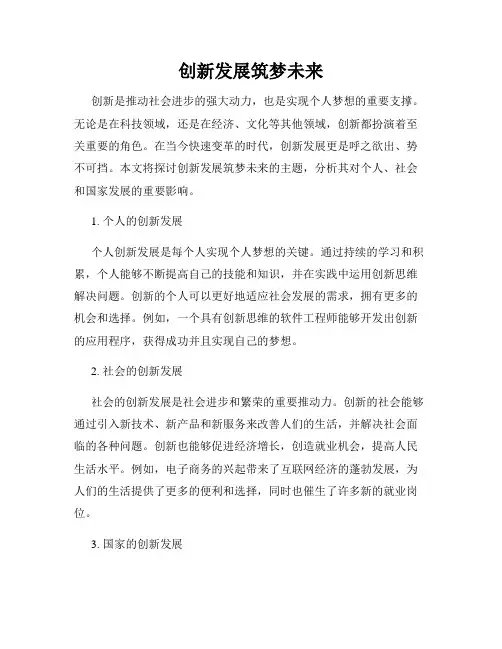 创新发展筑梦未来

创新是推动社会进步的强大动力，也是实现个人梦想的重要支撑。无论是在科技领域，还是在经济、文化等其他领域，创新都扮演着至关重要的角色。在当今快速变革的时代，创新发展更是呼之欲出、势不可挡。本文将探讨创新发展筑梦未来的主题，分析其对个人、社会和国家发展的重要影响。

1. 个人的创新发展

个人创新发展是每个人实现个人梦想的关键。通过持续的学习和积累，个人能够不断提高自己的技能和知识，并在实践中运用创新思维解决问题。创新的个人可以更好地适应社会发展的需求，拥有更多的机会和选择。例如，一个具有创新思维的软件工程师能够开发出创新的应用程序，获得成功并且实现自己的梦想。

2. 社会的创新发展

社会的创新发展是社会进步和繁荣的重要推动力。创新的社会能够通过引入新技术、新产品和新服务来改善人们的生活，并解决社会面临的各种问题。创新也能够促进经济增长，创造就业机会，提高人民生活水平。例如，电子商务的兴起带来了互联网经济的蓬勃发展，为人们的生活提供了更多的便利和选择，同时也催生了许多新的就业岗位。

3. 国家的创新发展